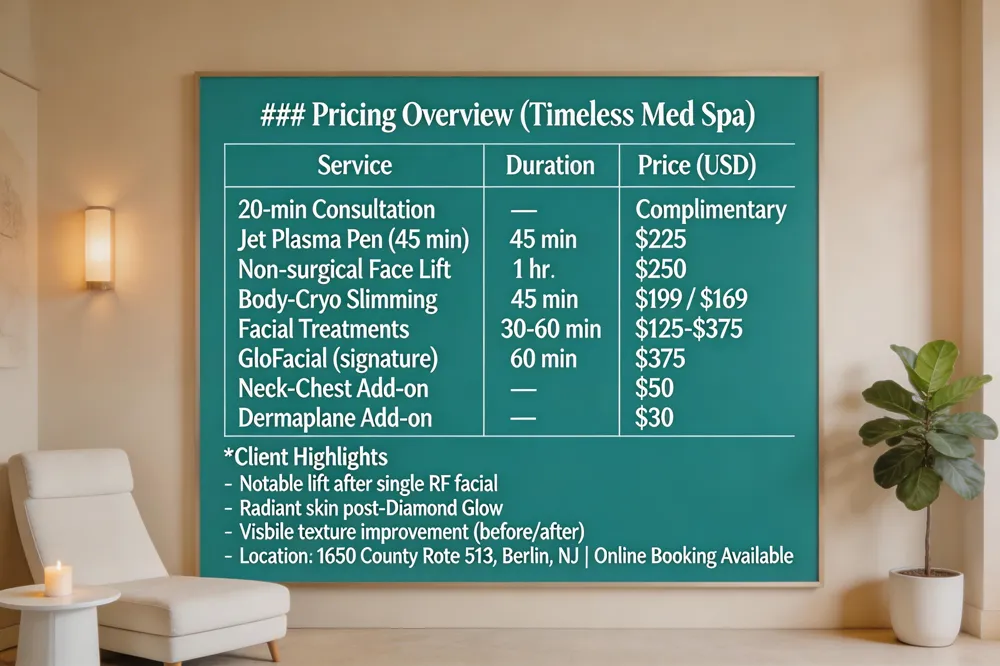 ### Pricing Overview (Timeless Med Spa)

| Service | Duration | Price (USD) |
|---|---|---|
| 20-min Consultation | — | Complimentary |
| Jet Plasma Pen (45 min) | 45 min | $225 |
| Non-surgical Face Lift | 1 hr. | $250 |
| Body-Cryo Slimming | 45 min | $199 / $169 |
| Facial Treatments | 30-60 min | $125-$375 |
| GloFacial (signature) | 60 min | $375 |
| Neck-Chest Add-on | — | $50 |
| Dermaplane Add-on | — | $30 |

*Client Highlights
- Notable lift after single RF facial
- Radiant skin post-Diamond Glow
- Visbile texture improvement (before/after)
- Location: 1650 County Rote 513, Berlin, NJ | Online Booking Available